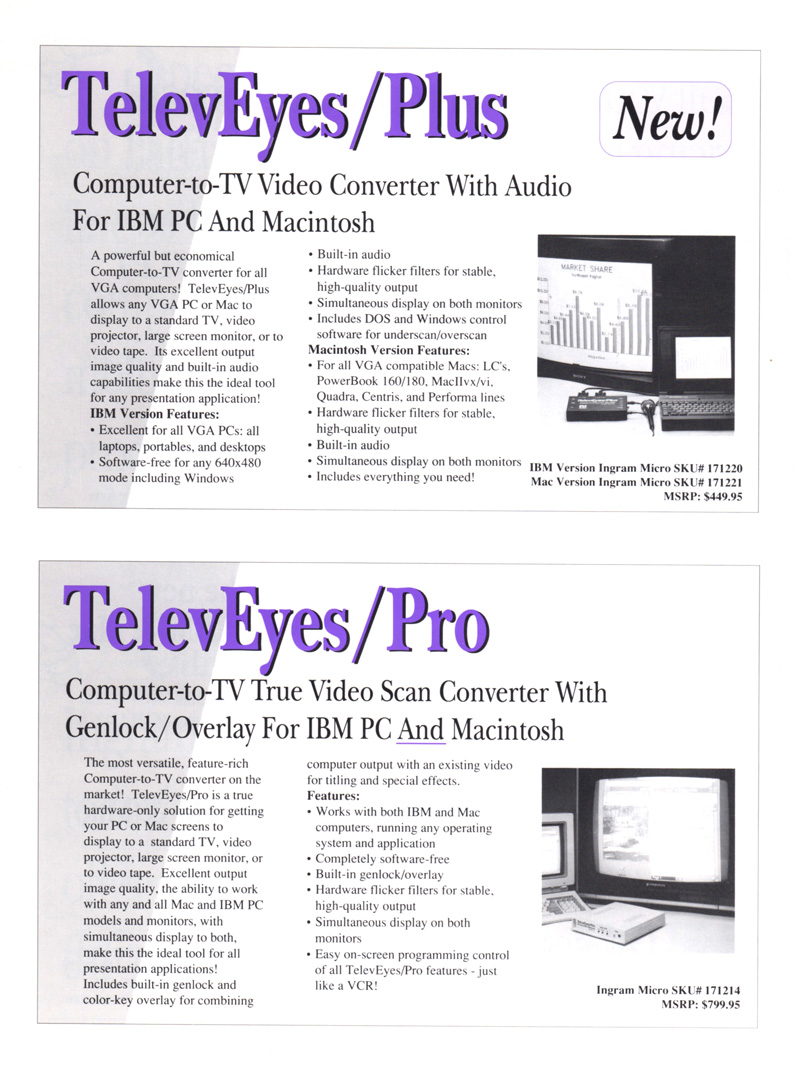 TelevEyes/Plus

New!

Computer-to-TV Video Converter With Audio For IBM PC And Macintosh

A powerful but economical Computer-to-TV converter for all VGA computers! TelevEyes/Plus allows any VGA PC or Mac to display to a standard TV, video projector, large screen monitor, or to video tape. Its excellent output image quality and built-in audio capabilities make this the ideal tool for any presentation application!
IBM Version Features:
• Excellent for all VGA PCs: all laptops, portables, and desktops
• Software-free for any 640x480 mode including Windows
• Built-in audio
• Hardware flicker filters for stable, high-quality output
• Simultaneous display on both monitors
• Includes DOS and Windows control software for underscan/overscan
Macintosh Version Features:
• For all VGA compatible Macs: LC's, PowerBook 160/180, MacIIvx/vi, Quadra, Centris, and Performa lines
• Hardware flicker filters for stable, high-quality output
• Built-in audio
• Simultaneous display on both monitors
• Includes everything you need!

MARKET SHARE

IBM Version Ingram Micro SKU# 171220
Mac Version Ingram Micro SKU# 171221
MSRP: $449.95

TelevEyes/Pro

Computer-to-TV True Video Scan Converter With Genlock/Overlay For IBM PC And Macintosh

The most versatile, feature-rich Computer-to-TV converter on the market! TelevEyes/Pro is a true hardware-only solution for getting your PC or Mac screens to display to a standard TV, video projector, large screen monitor, or to video tape. Excellent output image quality, the ability to work with any and all Mac and IBM PC models and monitors, with simultaneous display to both, make this the ideal tool for all presentation applications! Includes built-in genlock and color-key overlay for combining computer output with an existing video for titling and special effects.
Features:
• Works with both IBM and Mac computers, running any operating system and application
• Completely software-free
• Built-in genlock/overlay
• Hardware flicker filters for stable, high-quality output
• Simultaneous display on both monitors
• Easy on-screen programming control of all TelevEyes/Pro features - just like a VCR!

Ingram Micro SKU# 171214
MSRP: $799.95